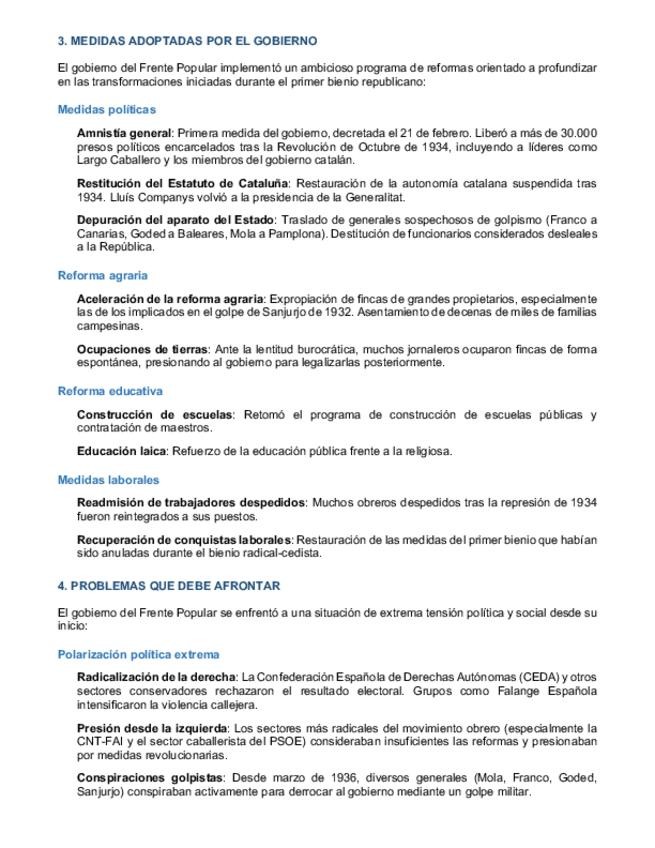 3. MEDIDAS ADOPTADAS POR EL GOBIERNO

El gobierno del Frente Popular implementó un ambicioso programa de reformas orientado a profundizar en las transformaciones iniciadas durante el primer bienio republicano:

Medidas políticas

Amnistía general: Primera medida del gobierno, decretada el 21 de febrero. Liberó a más de 30.000 presos políticos encarcelados tras la Revolución de Octubre de 1934, incluyendo a líderes como Largo Caballero y los miembros del gobierno catalán.

Restitución del Estatuto de Cataluña: Restauración de la autonomía catalana suspendida tras 1934. Lluís Companys volvió a la presidencia de la Generalitat.

Depuración del aparato del Estado: Traslado de generales sospechosos de golpismo (Franco a Canarias, Goded a Baleares, Mola a Pamplona). Destitución de funcionarios considerados desleales a la República.

Reforma agraria

Aceleración de la reforma agraria: Expropiación de fincas de grandes propietarios, especialmente las de los implicados en el golpe de Sanjurjo de 1932. Asentamiento de decenas de miles de familias campesinas.

Ocupaciones de tierras: Ante la lentitud burocrática, muchos jornaleros ocuparon fincas de forma espontánea, presionando al gobierno para legalizarlas posteriormente.

Reforma educativa

Construcción de escuelas: Retomó el programa de construcción de escuelas públicas y contratación de maestros.

Educación laica: Refuerzo de la educación pública frente a la religiosa.

Medidas laborales

Readmisión de trabajadores despedidos: Muchos obreros despedidos tras la represión de 1934 fueron reintegrados a sus puestos.

Recuperación de conquistas laborales: Restauración de las medidas del primer bienio que habían sido anuladas durante el bienio radical-cedista.

4. PROBLEMAS QUE DEBE AFRONTAR

El gobierno del Frente Popular se enfrentó a una situación de extrema tensión política y social desde su inicio:

Polarización política extrema

Radicalización de la derecha: La Confederación Española de Derechas Autónomas (CEDA) y otros sectores conservadores rechazaron el resultado electoral. Grupos como Falange Española intensificaron la violencia callejera.

Presión desde la izquierda: Los sectores más radicales del movimiento obrero (especialmente la CNT-FAI y el sector caballerista del PSOE) consideraban insuficientes las reformas y presionaban por medidas revolucionarias.

Conspiraciones golpistas: Desde marzo de 1936, diversos generales (Mola, Franco, Goded, Sanjurjo) conspiraban activamente para derrocar al gobierno mediante un golpe militar.